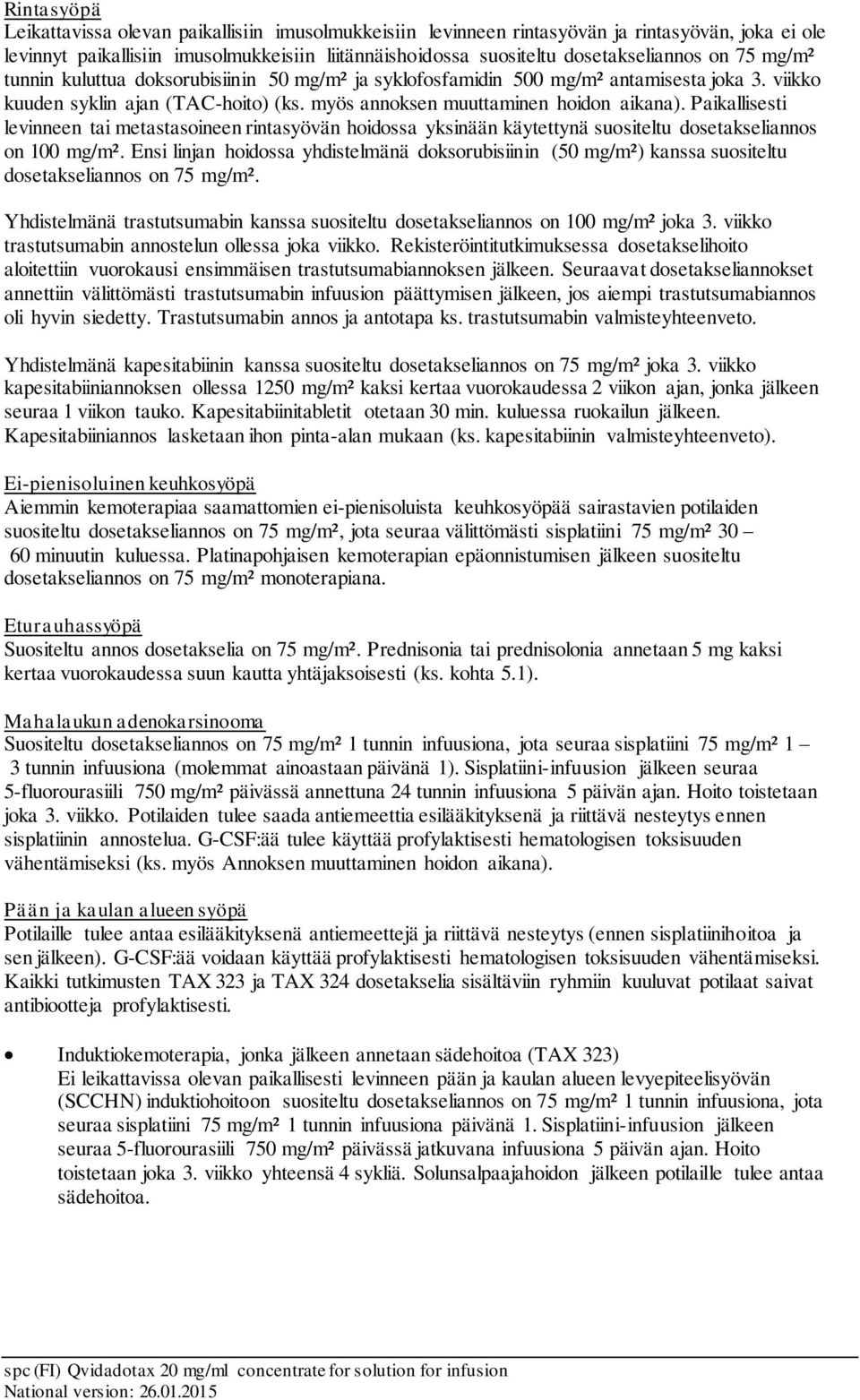 Rintasyöpä
Leikattavissa olevan paikallisiin imusolmukkeisiin levinneen rintasyövän ja rintasyövän, joka ei ole levinnyt paikallisiin imusolmukkeisiin liitännäishoidossa suositeltu dosetakseliannos on 75 mg/m² tunnin kuluttua doksorubisiinin 50 mg/m² ja syklofosfamidin 500 mg/m² antamisesta joka 3. viikko kuuden syklin ajan (TAC-hoito) (ks. myös annoksen muuttaminen hoidon aikana). Paikallisesti levinneen tai metastasoineen rintasyövän hoidossa yksinään käytettynä suositeltu dosetakseliannos on 100 mg/m². Ensi linjan hoidossa yhdistelmänä doksorubisiinin (50 mg/m²) kanssa suositeltu dosetakseliannos on 75 mg/m².

Yhdistelmänä trastutsumabin kanssa suositeltu dosetakseliannos on 100 mg/m² joka 3. viikko trastutsumabin annostelun ollessa joka viikko. Rekisteröintitutkimuksessa dosetakselihoito aloitettiin vuorokausi ensimmäisen trastutsumabiannoksen jälkeen. Seuraavat dosetakseliannokset annettiin välittömästi trastutsumabin infuusion päättymisen jälkeen, jos aiempi trastutsumabiannos oli hyvin siedetty. Trastutsumabin annos ja antotapa ks. trastutsumabin valmisteyhteenveto.

Yhdistelmänä kapesitabiinin kanssa suositeltu dosetakseliannos on 75 mg/m² joka 3. viikko kapesitabiiniannoksen ollessa 1250 mg/m² kaksi kertaa vuorokaudessa 2 viikon ajan, jonka jälkeen seuraa 1 viikon tauko. Kapesitabiinitabletit otetaan 30 min. kuluessa ruokailun jälkeen. Kapesitabiiniannos lasketaan ihon pinta-alan mukaan (ks. kapesitabiinin valmisteyhteenveto).

Ei-pienisoluinen keuhkosyöpä
Aiemmin kemoterapiaa saamattomien ei-pienisoluista keuhkosyöpää sairastavien potilaiden suositeltu dosetakseliannos on 75 mg/m², jota seuraa välittömästi sisplatiini 75 mg/m² 30 – 60 minuutin kuluessa. Platinapohjaisen kemoterapian epäonnistumisen jälkeen suositeltu dosetakseliannos on 75 mg/m² monoterapiana.

Eturauhassyöpä
Suositeltu annos dosetakselia on 75 mg/m². Prednisonia tai prednisolonia annetaan 5 mg kaksi kertaa vuorokaudessa suun kautta yhtäjaksoisesti (ks. kohta 5.1).

Mahalaukun adenokarsinooma
Suositeltu dosetakseliannos on 75 mg/m² 1 tunnin infuusiona, jota seuraa sisplatiini 75 mg/m² 1 – 3 tunnin infuusiona (molemmat ainoastaan päivänä 1). Sisplatiini-infuusion jälkeen seuraa 5-fluorourasiili 750 mg/m² päivässä annettuna 24 tunnin infuusiona 5 päivän ajan. Hoito toistetaan joka 3. viikko. Potilaiden tulee saada antiemeettia esilääkityksenä ja riittävä nesteytys ennen sisplatiinin annostelua. G-CSF:ää tulee käyttää profylaktisesti hematologisen toksisuuden vähentämiseksi (ks. myös Annoksen muuttaminen hoidon aikana).

Pään ja kaulan alueen syöpä
Potilaille tulee antaa esilääkityksenä antiemeettejä ja riittävä nesteytys (ennen sisplatiinihoitoa ja sen jälkeen). G-CSF:ää voidaan käyttää profylaktisesti hematologisen toksisuuden vähentämiseksi. Kaikki tutkimusten TAX 323 ja TAX 324 dosetakselia sisältäviin ryhmiin kuuluvat potilaat saivat antibiootteja profylaktisesti.

• Induktiokemoterapia, jonka jälkeen annetaan sädehoitoa (TAX 323)
Ei leikattavissa olevan paikallisesti levinneen pään ja kaulan alueen levyepiteelisyövän (SCCHN) induktiohoitoon suositeltu dosetakseliannos on 75 mg/m² 1 tunnin infuusiona, jota seuraa sisplatiini 75 mg/m² 1 tunnin infuusiona päivänä 1. Sisplatiini-infuusion jälkeen seuraa 5-fluorourasiili 750 mg/m² päivässä jatkuvana infuusiona 5 päivän ajan. Hoito toistetaan joka 3. viikko yhteensä 4 sykliä. Solunsalpaajahoidon jälkeen potilaille tulee antaa sädehoitoa.

spc (FI) Qvidadotax 20 mg/ml concentrate for solution for infusion
National version: 26.01.2015